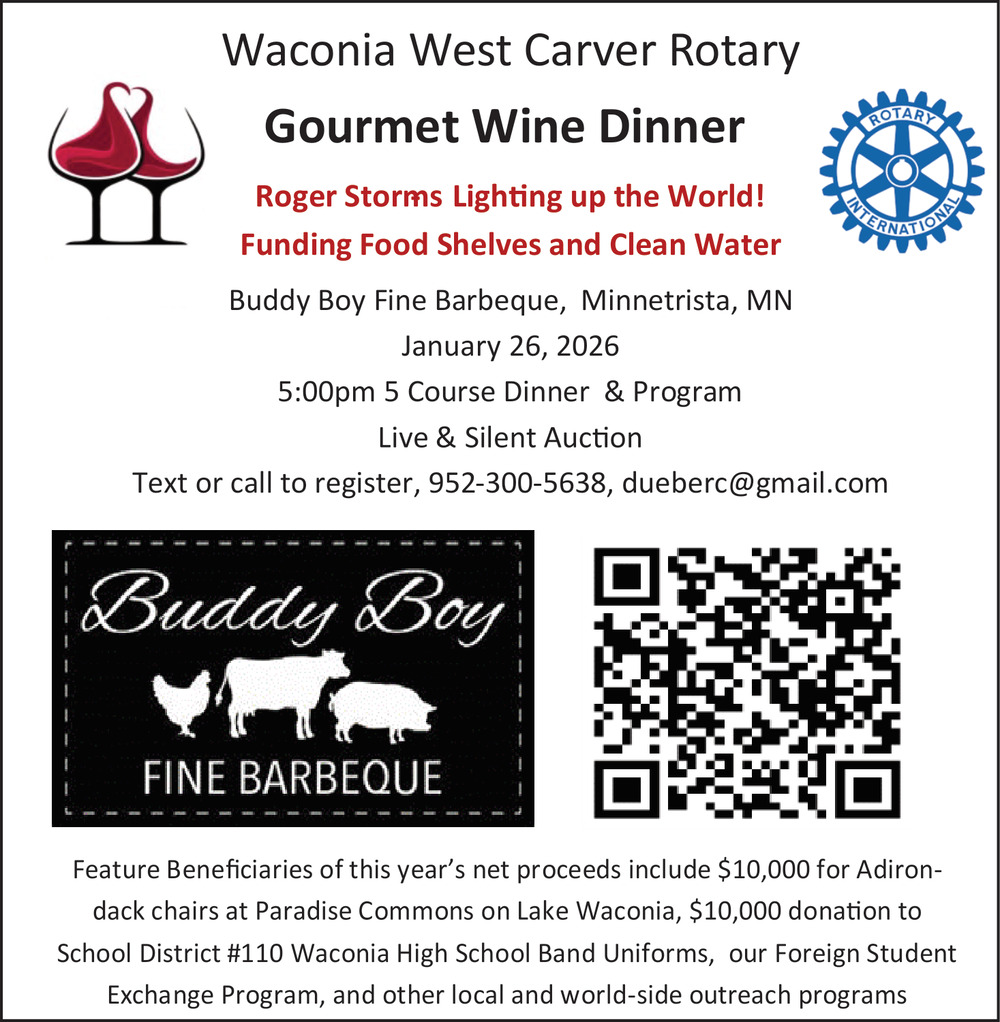 Waconia West Carver Rotary

Gourmet Wine Dinner

ROTARY INTERNATIONAL

Roger Storms Lighting up the World!
Funding Food Shelves and Clean Water

Buddy Boy Fine Barbeque, Minnetrista, MN
January 26, 2026
5:00pm 5 Course Dinner & Program
Live & Silent Auction
Text or call to register, 952-300-5638, dueberc@gmail.com

Buddy Boy
FINE BARBEQUE

Feature Beneficiaries of this year's net proceeds include \$10,000 for Adirondack chairs at Paradise Commons on Lake Waconia, \$10,000 donation to School District #110 Waconia High School Band Uniforms, our Foreign Student Exchange Program, and other local and world-side outreach programs